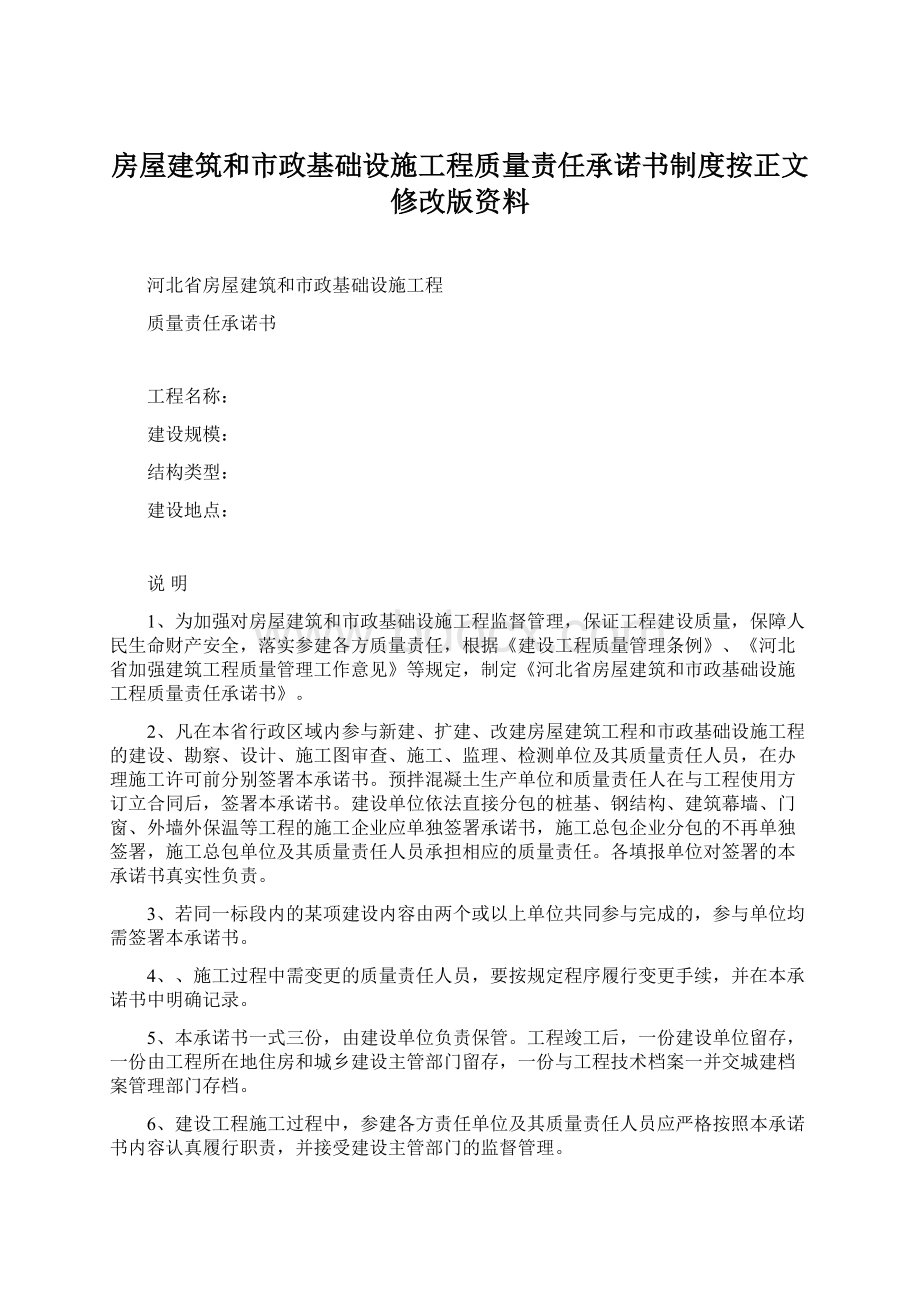 房屋建筑和市政基础设施工程质量责任承诺书制度按正文修改版资料

河北省房屋建筑和市政基础设施工程

质量责任承诺书

工程名称：

建设规模：

结构类型：

建设地点：

说 明

1、为加强对房屋建筑和市政基础设施工程监督管理，保证工程建设质量，保障人民生命财产安全，落实参建各方质量责任，根据《建设工程质量管理条例》、《河北省加强建筑工程质量管理工作意见》等规定，制定《河北省房屋建筑和市政基础设施工程质量责任承诺书》。

2、凡在本省行政区域内参与新建、扩建、改建房屋建筑工程和市政基础设施工程的建设、勘察、设计、施工图审查、施工、监理、检测单位及其质量责任人员，在办理施工许可前分别签署本承诺书。预拌混凝土生产单位和质量责任人在与工程使用方订立合同后，签署本承诺书。建设单位依法直接分包的桩基、钢结构、建筑幕墙、门窗、外墙外保温等工程的施工企业应单独签署承诺书，施工总包企业分包的不再单独签署，施工总包单位及其质量责任人员承担相应的质量责任。各填报单位对签署的本承诺书真实性负责。

3、若同一标段内的某项建设内容由两个或以上单位共同参与完成的，参与单位均需签署本承诺书。

4、、施工过程中需变更的质量责任人员，要按规定程序履行变更手续，并在本承诺书中明确记录。

5、本承诺书一式三份，由建设单位负责保管。工程竣工后，一份建设单位留存，一份由工程所在地住房和城乡建设主管部门留存，一份与工程技术档案一并交城建档案管理部门存档。

6、建设工程施工过程中，参建各方责任单位及其质量责任人员应严格按照本承诺书内容认真履行职责，并接受建设主管部门的监督管理。